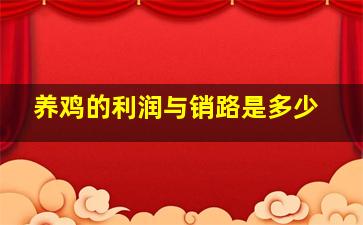 养鸡的利润与销路是多少